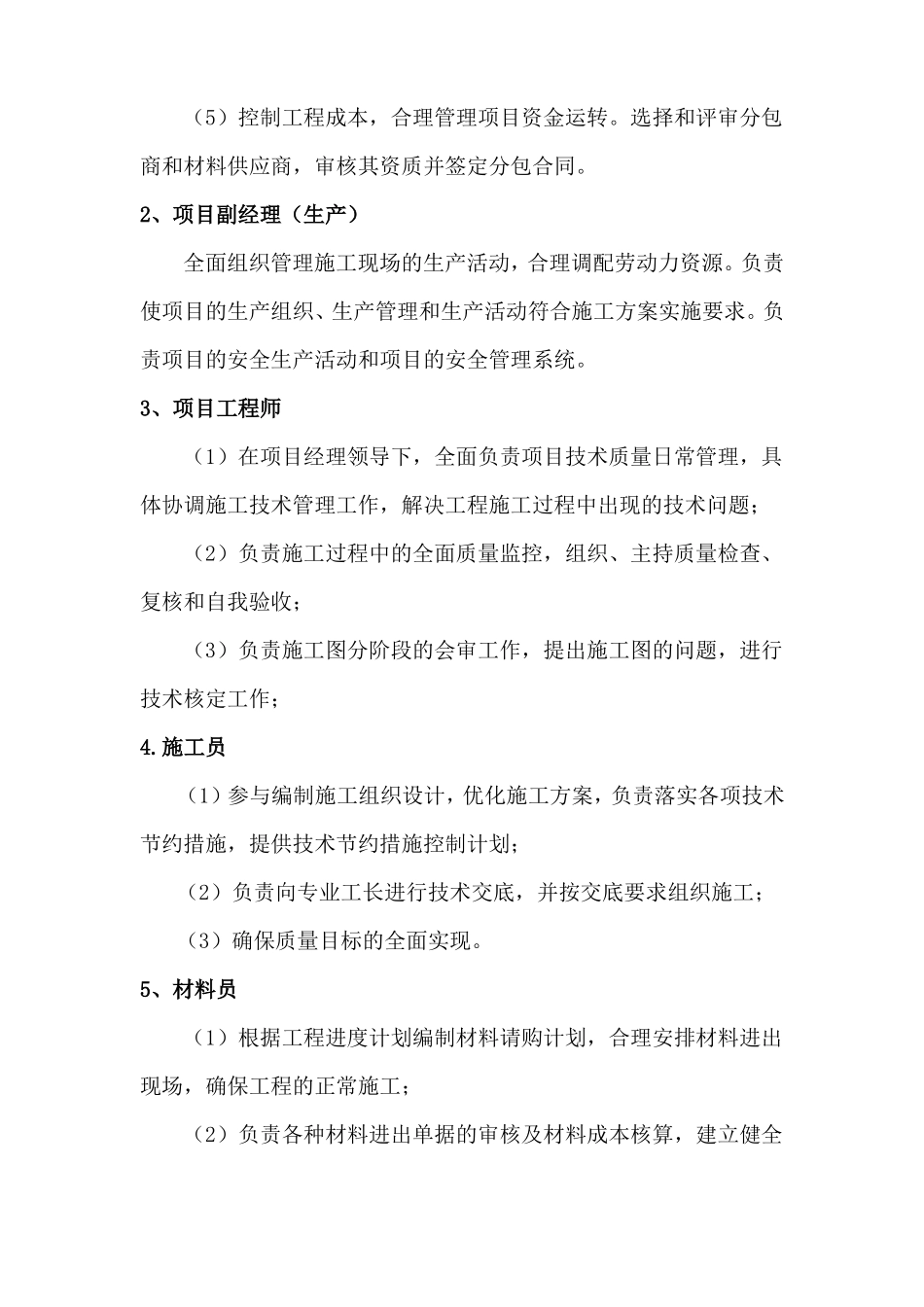 （5）控制工程成本，合理管理项目资金运转。选择和评审分包商和材料供应商，审核其资质并签定分包合同。

2、项目副经理（生产）

全面组织管理施工现场的生产活动，合理调配劳动力资源。负责使项目的生产组织、生产管理和生产活动符合施工方案实施要求。负责项目的安全生产活动和项目的安全管理系统。

3、项目工程师

（1）在项目经理领导下，全面负责项目技术质量日常管理，具体协调施工技术管理工作，解决工程施工过程中出现的技术问题；

（2）负责施工过程中的全面质量监控，组织、主持质量检查、复核和自我验收；

（3）负责施工图分阶段的会审工作，提出施工图的问题，进行技术核定工作；

4.施工员

（1）参与编制施工组织设计，优化施工方案，负责落实各项技术节约措施，提供技术节约措施控制计划；

（2）负责向专业工长进行技术交底，并按交底要求组织施工；

（3）确保质量目标的全面实现。

5、材料员

（1）根据工程进度计划编制材料请购计划，合理安排材料进出现场，确保工程的正常施工；

（2）负责各种材料进出单据的审核及材料成本核算，建立健全